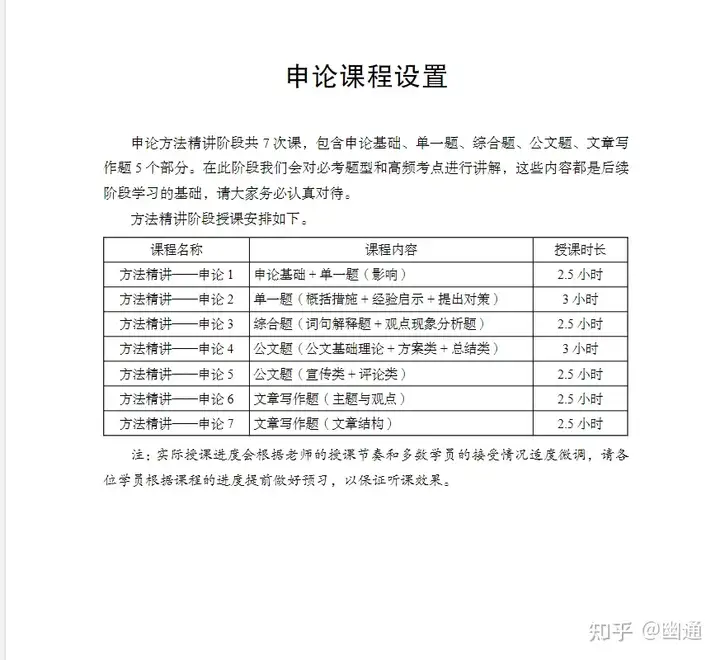 申论课程设置

申论方法精讲阶段共 7 次课，包含申论基础、单一题、综合题、公文题、文章写作题 5 个部分。在此阶段我们会对必考题型和高频考点进行讲解，这些内容都是后续阶段学习的基础，请大家务必认真对待。

方法精讲阶段授课安排如下。

| 课程名称 | 课程内容 | 授课时长 |
|---|---|---|
| 方法精讲——申论 1 | 申论基础 + 单一题（影响） | 2.5 小时 |
| 方法精讲——申论 2 | 单一题（概括措施 + 经验启示 + 提出对策） | 3 小时 |
| 方法精讲——申论 3 | 综合题（词句解释题 + 观点现象分析题） | 2.5 小时 |
| 方法精讲——申论 4 | 公文题（公文基础理论 + 方案类 + 总结类） | 3 小时 |
| 方法精讲——申论 5 | 公文题（宣传类 + 评论类） | 2.5 小时 |
| 方法精讲——申论 6 | 文章写作题（主题与观点） | 2.5 小时 |
| 方法精讲——申论 7 | 文章写作题（文章结构） | 2.5 小时 |

注：实际授课进度会根据老师的授课节奏和多数学员的接受情况适度微调，请各位学员根据课程的进度提前做好预习，以保证听课效果。

知乎 @幽通